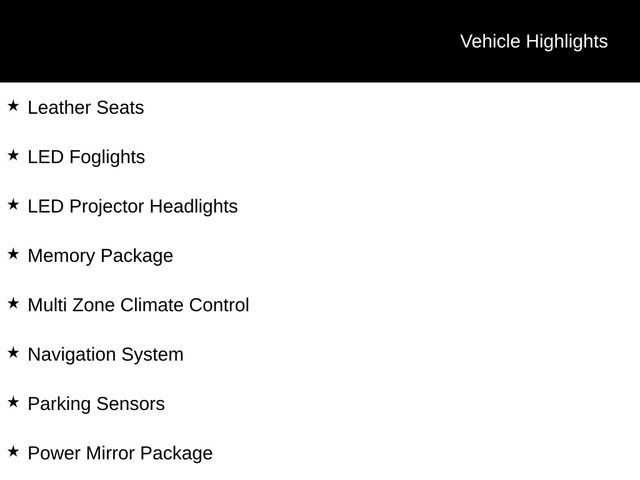 Vehicle Highlights

★ Leather Seats

★ LED Foglights

★ LED Projector Headlights

★ Memory Package

★ Multi Zone Climate Control

★ Navigation System

★ Parking Sensors

★ Power Mirror Package